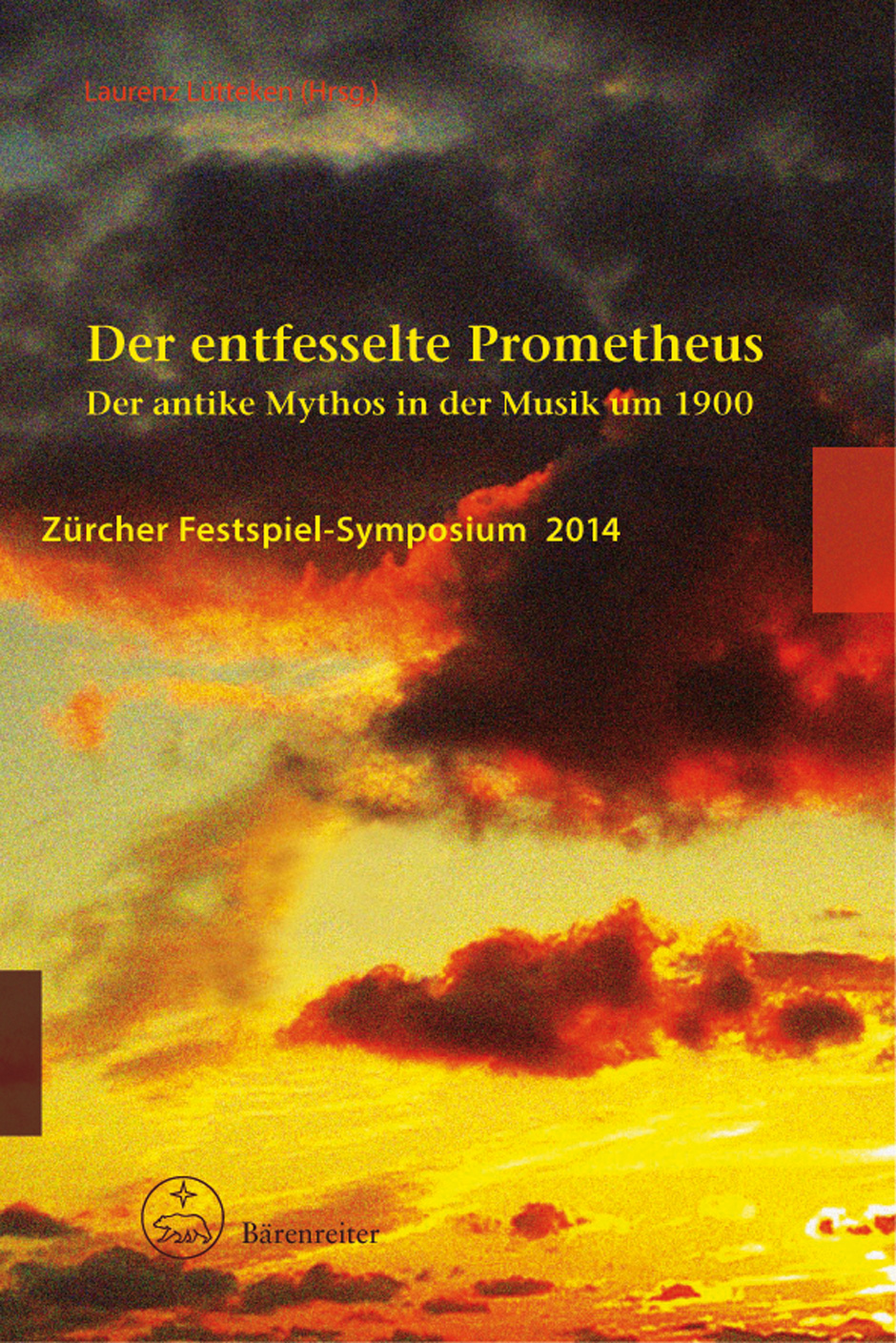 Laurenz Lütteken (Hrsg.)

Der entfesselte Prometheus

Der antike Mythos in der Musik um 1900

Zürcher Festspiel-Symposium 2014

Bärenreiter